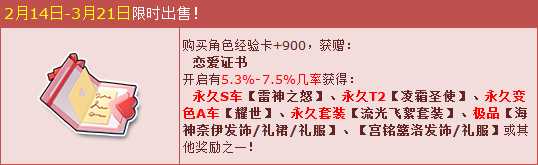 2月14日-3月21日限时出售！

购买角色经验卡+900，获赠：
恋爱证书
开启有5.3%-7.5%几率获得：
永久S车【雷神之怒】、永久T2【凌霜圣使】、永久变色A车【耀世】、永久套装【流光飞絮套装】、极品【海神奈伊发饰/礼裙/礼服】、【宫铭篮洛发饰/礼服】或其他奖励之一！